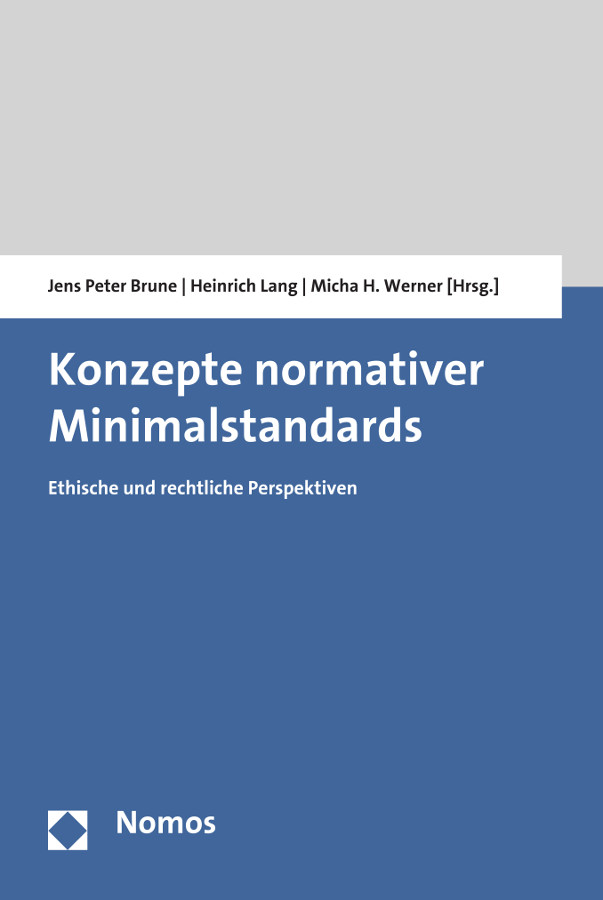 Jens Peter Brune | Heinrich Lang | Micha H. Werner [Hrsg.]

Konzepte normativer Minimalstandards

Ethische und rechtliche Perspektiven

Nomos